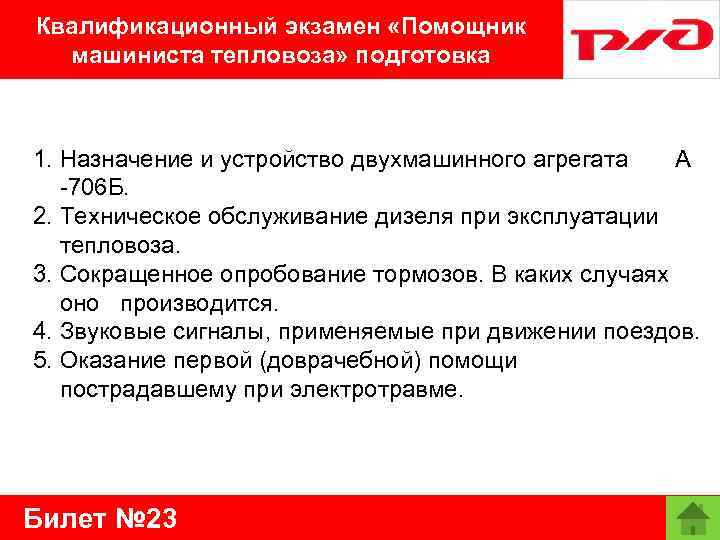 Квалификационный экзамен «Помощник машиниста тепловоза» подготовка

РЖД

1. Назначение и устройство двухмашинного агрегата А -706Б.
2. Техническое обслуживание дизеля при эксплуатации тепловоза.
3. Сокращенное опробование тормозов. В каких случаях оно производится.
4. Звуковые сигналы, применяемые при движении поездов.
5. Оказание первой (доврачебной) помощи пострадавшему при электротравме.

Билет №23